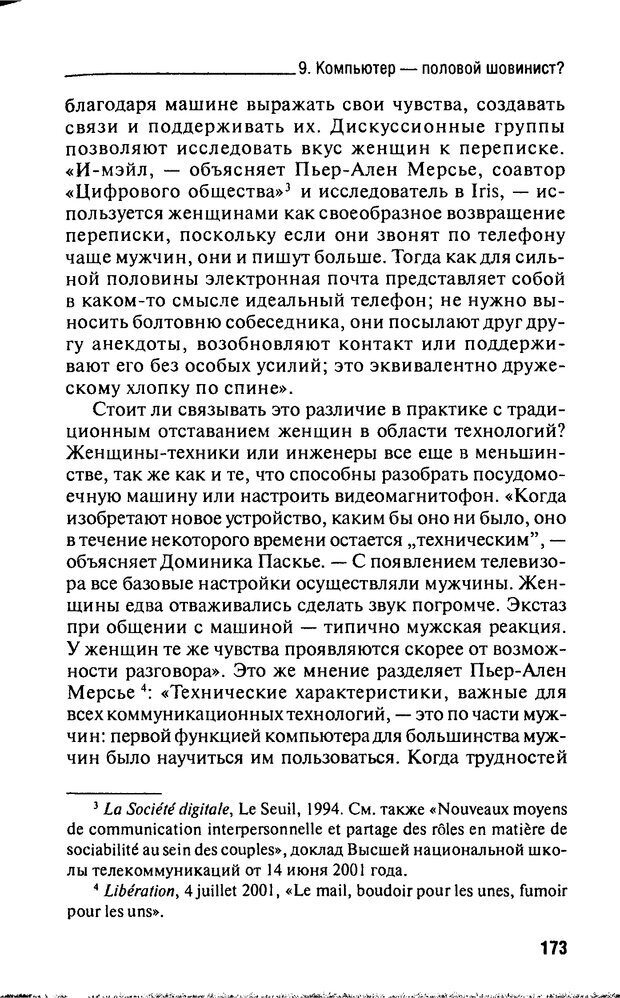 9. Компьютер — половой шовинист?

благодаря машине выражать свои чувства, создавать связи и поддерживать их. Дискуссионные группы позволяют исследовать вкус женщин к переписке. «И-мэйл, — объясняет Пьер-Ален Мерсье, соавтор «Цифрового общества»$^3$ и исследователь в Iris, — используется женщинами как своеобразное возвращение переписки, поскольку если они звонят по телефону чаще мужчин, они и пишут больше. Тогда как для сильной половины электронная почта представляет собой в каком-то смысле идеальный телефон; не нужно выносить болтовню собеседника, они посылают друг другу анекдоты, возобновляют контакт или поддерживают его без особых усилий; это эквивалентно дружескому хлопку по спине».

Стоит ли связывать это различие в практике с традиционным отставанием женщин в области технологий? Женщины-техники или инженеры все еще в меньшинстве, так же как и те, что способны разобрать посудомоечную машину или настроить видеомагнитофон. «Когда изобретают новое устройство, каким бы оно ни было, оно в течение некоторого времени остается „техническим", — объясняет Доминика Паскье. — С появлением телевизора все базовые настройки осуществляли мужчины. Женщины едва отваживались сделать звук погромче. Экстаз при общении с машиной — типично мужская реакция. У женщин те же чувства проявляются скорее от возможности разговора». Это же мнение разделяет Пьер-Ален Мерсье $^4$: «Технические характеристики, важные для всех коммуникационных технологий, — это по части мужчин: первой функцией компьютера для большинства мужчин было научиться им пользоваться. Когда трудностей

$^3$ La Société digitale, Le Seuil, 1994. См. также «Nouveaux moyens de communication interpersonnelle et partage des rôles en matière de sociabilité au sein des couples», доклад Высшей национальной школы телекоммуникаций от 14 июня 2001 года.

$^4$ Libération, 4 juillet 2001, «Le mail, boudoir pour les unes, fumoir pour les uns».

173